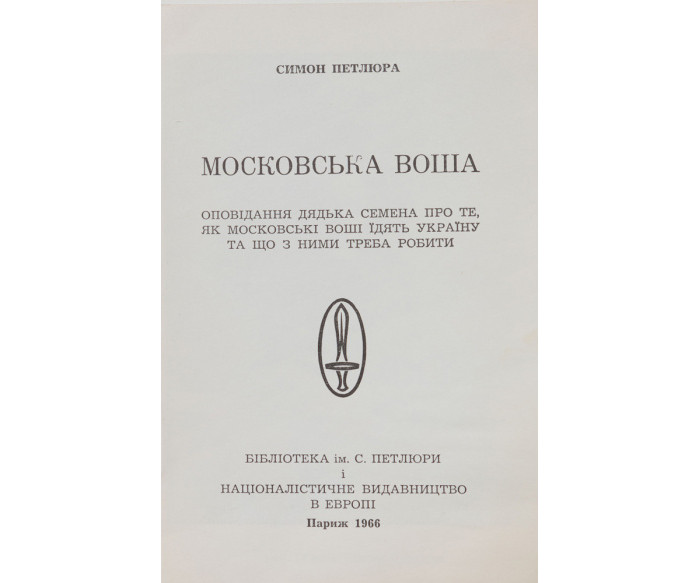 СИМОН ПЕТЛЮРА

МОСКОВСЬКА ВОША

ОПОВІДАННЯ ДЯДЬКА СЕМЕНА ПРО ТЕ, ЯК МОСКОВСЬКІ ВОШІ ЇДЯТЬ УКРАЇНУ ТА ЩО З НИМИ ТРЕБА РОБИТИ

БІБЛІОТЕКА ім. С. ПЕТЛЮРИ
і
НАЦІОНАЛІСТИЧНЕ ВИДАВНИЦТВО В ЕВРОПІ
Париж 1966